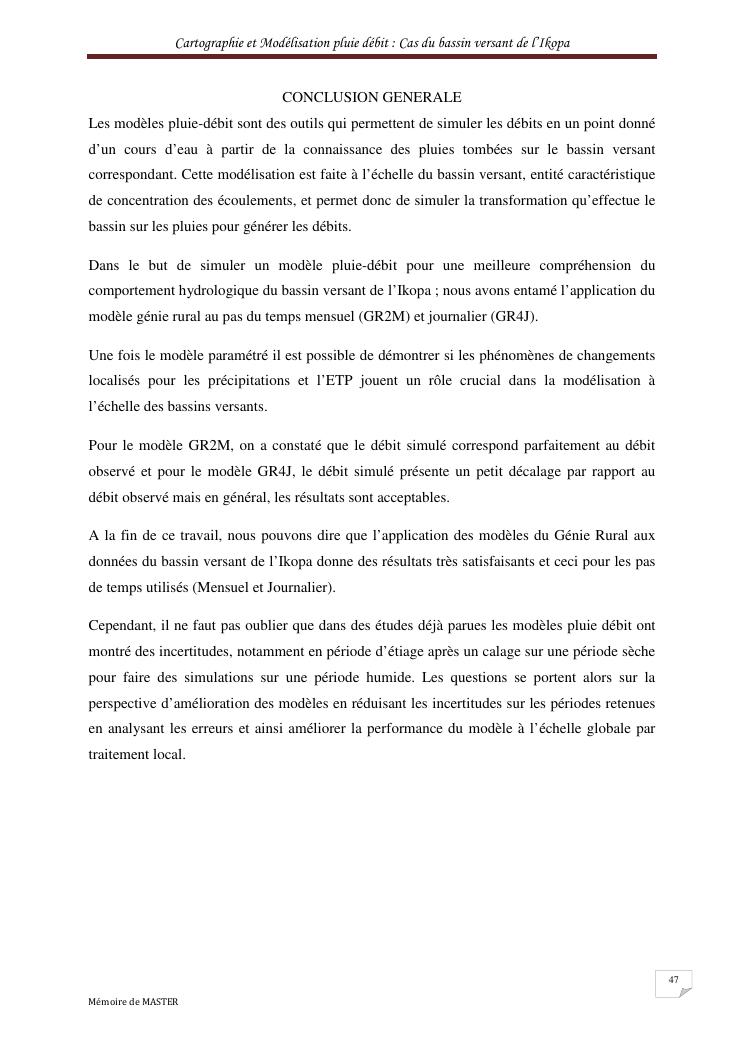 Cartographie et Modélisation pluie débit : Cas du bassin versant de l'Ikopa

CONCLUSION GENERALE

Les modèles pluie-débit sont des outils qui permettent de simuler les débits en un point donné d'un cours d'eau à partir de la connaissance des pluies tombées sur le bassin versant correspondant. Cette modélisation est faite à l'échelle du bassin versant, entité caractéristique de concentration des écoulements, et permet donc de simuler la transformation qu'effectue le bassin sur les pluies pour générer les débits.

Dans le but de simuler un modèle pluie-débit pour une meilleure compréhension du comportement hydrologique du bassin versant de l'Ikopa ; nous avons entamé l'application du modèle génie rural au pas du temps mensuel (GR2M) et journalier (GR4J).

Une fois le modèle paramétré il est possible de démontrer si les phénomènes de changements localisés pour les précipitations et l'ETP jouent un rôle crucial dans la modélisation à l'échelle des bassins versants.

Pour le modèle GR2M, on a constaté que le débit simulé correspond parfaitement au débit observé et pour le modèle GR4J, le débit simulé présente un petit décalage par rapport au débit observé mais en général, les résultats sont acceptables.

A la fin de ce travail, nous pouvons dire que l'application des modèles du Génie Rural aux données du bassin versant de l'Ikopa donne des résultats très satisfaisants et ceci pour les pas de temps utilisés (Mensuel et Journalier).

Cependant, il ne faut pas oublier que dans des études déjà parues les modèles pluie débit ont montré des incertitudes, notamment en période d'étiage après un calage sur une période sèche pour faire des simulations sur une période humide. Les questions se portent alors sur la perspective d'amélioration des modèles en réduisant les incertitudes sur les périodes retenues en analysant les erreurs et ainsi améliorer la performance du modèle à l'échelle globale par traitement local.

47

Mémoire de MASTER